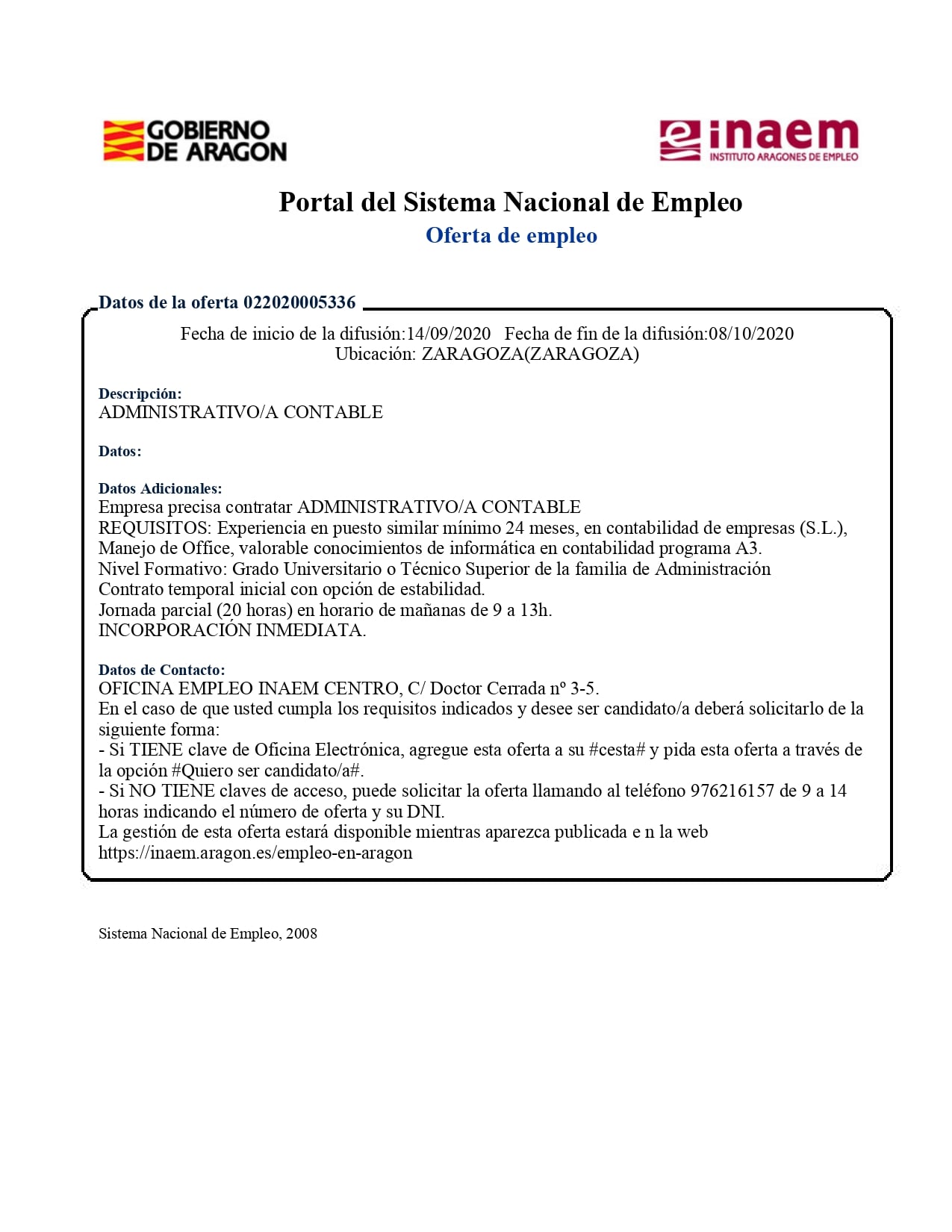 GOBIERNO DE ARAGON

inaem
INSTITUTO ARAGONES DE EMPLEO

Portal del Sistema Nacional de Empleo
Oferta de empleo

Datos de la oferta 022020005336

Fecha de inicio de la difusión:14/09/2020 Fecha de fin de la difusión:08/10/2020
Ubicación: ZARAGOZA(ZARAGOZA)

Descripción:
ADMINISTRATIVO/A CONTABLE

Datos:

Datos Adicionales:
Empresa precisa contratar ADMINISTRATIVO/A CONTABLE
REQUISITOS: Experiencia en puesto similar mínimo 24 meses, en contabilidad de empresas (S.L.), Manejo de Office, valorable conocimientos de informática en contabilidad programa A3.
Nivel Formativo: Grado Universitario o Técnico Superior de la familia de Administración
Contrato temporal inicial con opción de estabilidad.
Jornada parcial (20 horas) en horario de mañanas de 9 a 13h.
INCORPORACIÓN INMEDIATA.

Datos de Contacto:
OFICINA EMPLEO INAEM CENTRO, C/ Doctor Cerrada nº 3-5.
En el caso de que usted cumpla los requisitos indicados y desee ser candidato/a deberá solicitarlo de la siguiente forma:
- Si TIENE clave de Oficina Electrónica, agregue esta oferta a su #cesta# y pida esta oferta a través de la opción #Quiero ser candidato/a#.
- Si NO TIENE claves de acceso, puede solicitar la oferta llamando al teléfono 976216157 de 9 a 14 horas indicando el número de oferta y su DNI.
La gestión de esta oferta estará disponible mientras aparezca publicada e n la web https://inaem.aragon.es/empleo-en-aragon

Sistema Nacional de Empleo, 2008